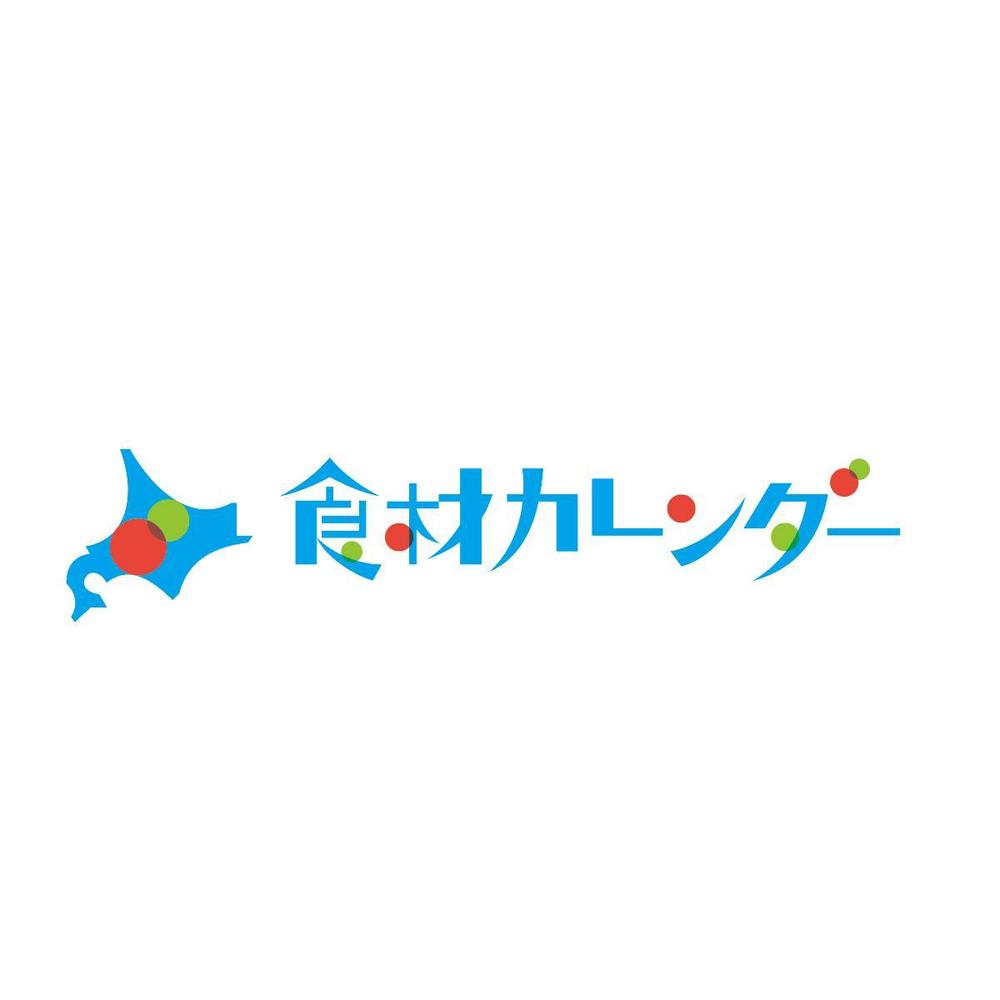 食材カレンダー